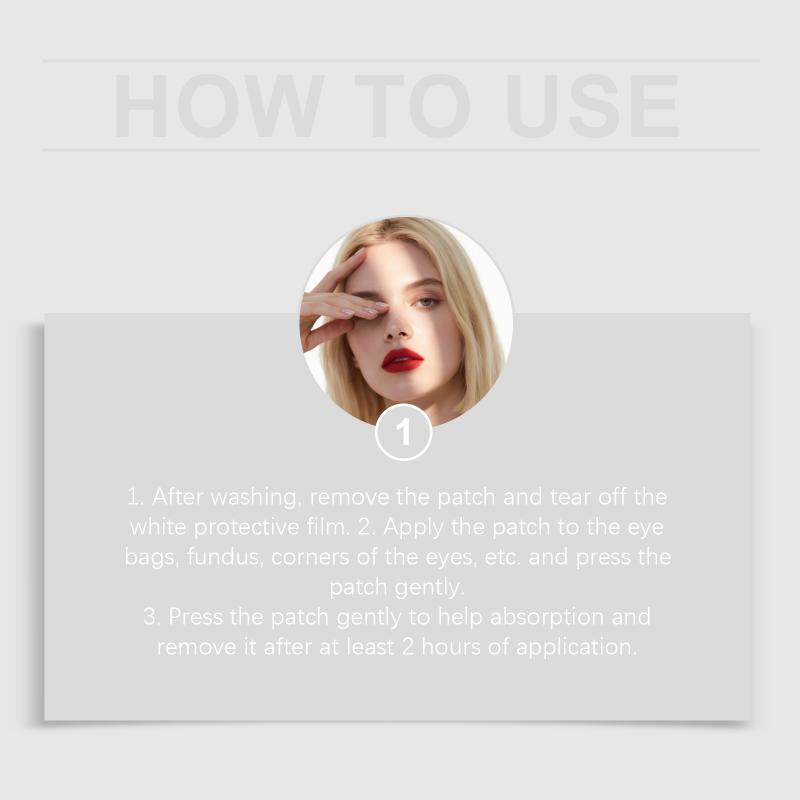 HOW TO USE

1

1. After washing, remove the patch and tear off the white protective film. 2. Apply the patch to the eye bags, fundus, corners of the eyes, etc. and press the patch gently.

3. Press the patch gently to help absorption and remove it after at least 2 hours of application.